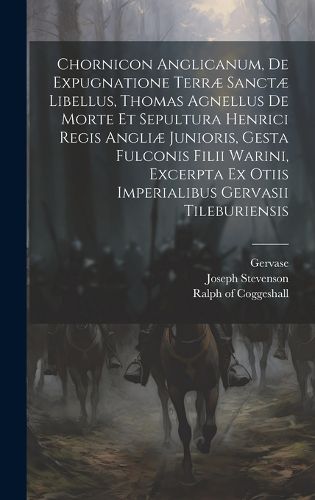 Chornicon Anglicanum, De Expugnatione Terræ Sanctæ Libellus, Thomas Agnellus De Morte Et Sepultura Henrici Regis Angliæ Junioris, Gesta Fulconis Filii Warini, Excerpta Ex Otiis Imperialibus Gervasii Tileburiensis

Gervase
Joseph Stevenson
Ralph of Coggeshall